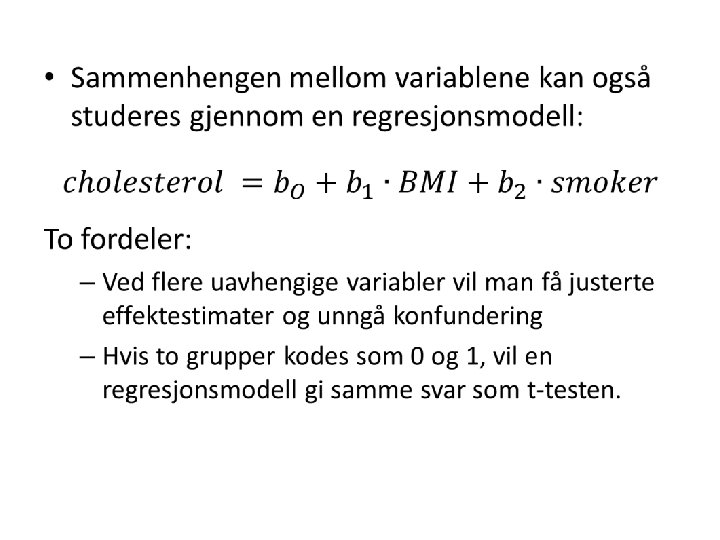 • Sammenhengen mellom variablene kan også studeres gjennom en regresjonsmodell:

$cholesterol = b_O + b_1 \cdot BMI + b_2 \cdot smoker$

To fordeler:

– Ved flere uavhengige variabler vil man få justerte effektestimater og unngå konfundering

– Hvis to grupper kodes som 0 og 1, vil en regresjonsmodell gi samme svar som t-testen.